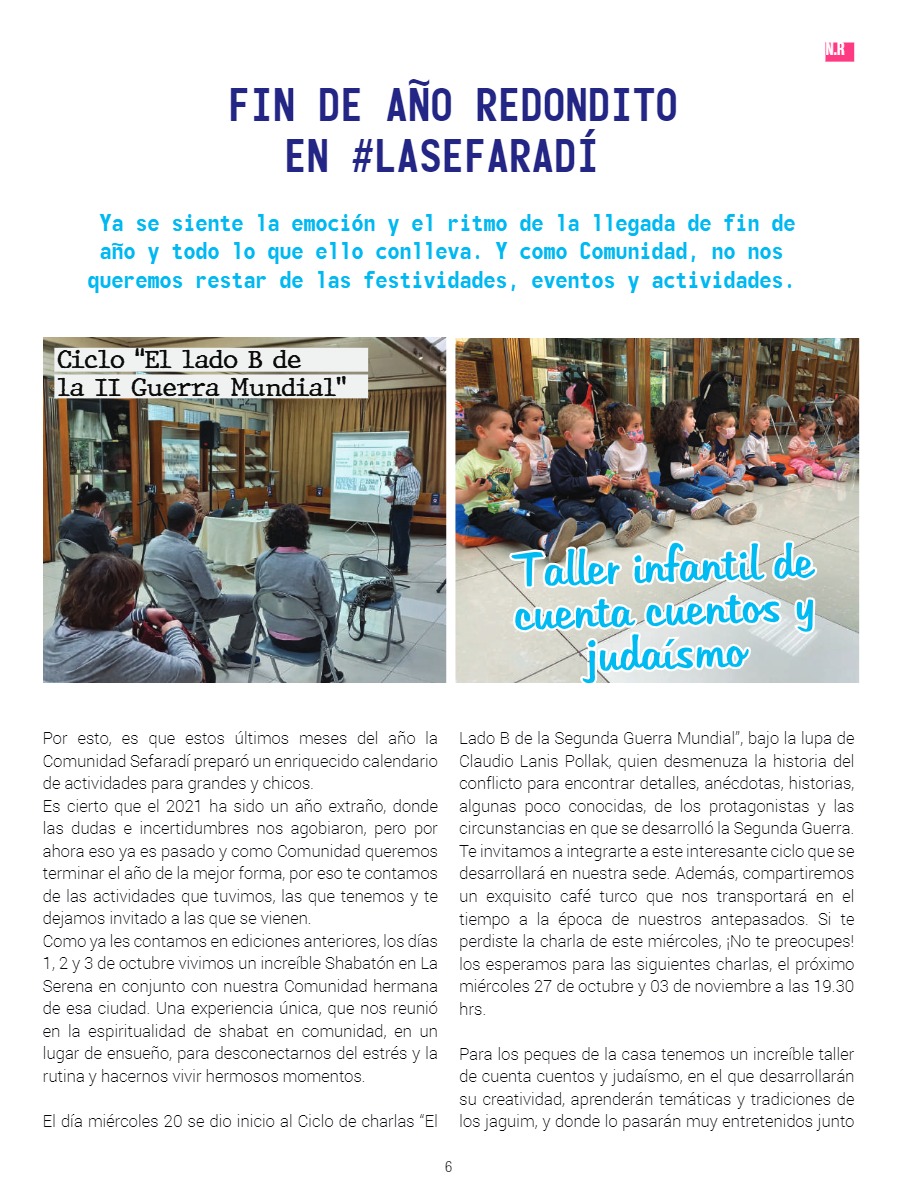 N.R

FIN DE AÑO REDONDITO EN #LASEFARADÍ

Ya se siente la emoción y el ritmo de la llegada de fin de año y todo lo que ello conlleva. Y como Comunidad, no nos queremos restar de las festividades, eventos y actividades.

Ciclo "El lado B de la II Guerra Mundial"

Taller infantil de cuenta cuentos y judaísmo

Por esto, es que estos últimos meses del año la Comunidad Sefaradí preparó un enriquecido calendario de actividades para grandes y chicos.
Es cierto que el 2021 ha sido un año extraño, donde las dudas e incertidumbres nos agobiaron, pero por ahora eso ya es pasado y como Comunidad queremos terminar el año de la mejor forma, por eso te contamos de las actividades que tuvimos, las que tenemos y te dejamos invitado a las que se vienen.
Como ya les contamos en ediciones anteriores, los días 1, 2 y 3 de octubre vivimos un increíble Shabatón en La Serena en conjunto con nuestra Comunidad hermana de esa ciudad. Una experiencia única, que nos reunió en la espiritualidad de shabat en comunidad, en un lugar de ensueño, para desconectarnos del estrés y la rutina y hacernos vivir hermosos momentos.

El día miércoles 20 se dio inicio al Ciclo de charlas "El Lado B de la Segunda Guerra Mundial", bajo la lupa de Claudio Lanis Pollak, quien desmenuza la historia del conflicto para encontrar detalles, anécdotas, historias, algunas poco conocidas, de los protagonistas y las circunstancias en que se desarrolló la Segunda Guerra. Te invitamos a integrarte a este interesante ciclo que se desarrollará en nuestra sede. Además, compartiremos un exquisito café turco que nos transportará en el tiempo a la época de nuestros antepasados. Si te perdiste la charla de este miércoles, ¡No te preocupes! los esperamos para las siguientes charlas, el próximo miércoles 27 de octubre y 03 de noviembre a las 19.30 hrs.

Para los peques de la casa tenemos un increíble taller de cuenta cuentos y judaísmo, en el que desarrollarán su creatividad, aprenderán temáticas y tradiciones de los jaguim, y donde lo pasarán muy entretenidos junto

6